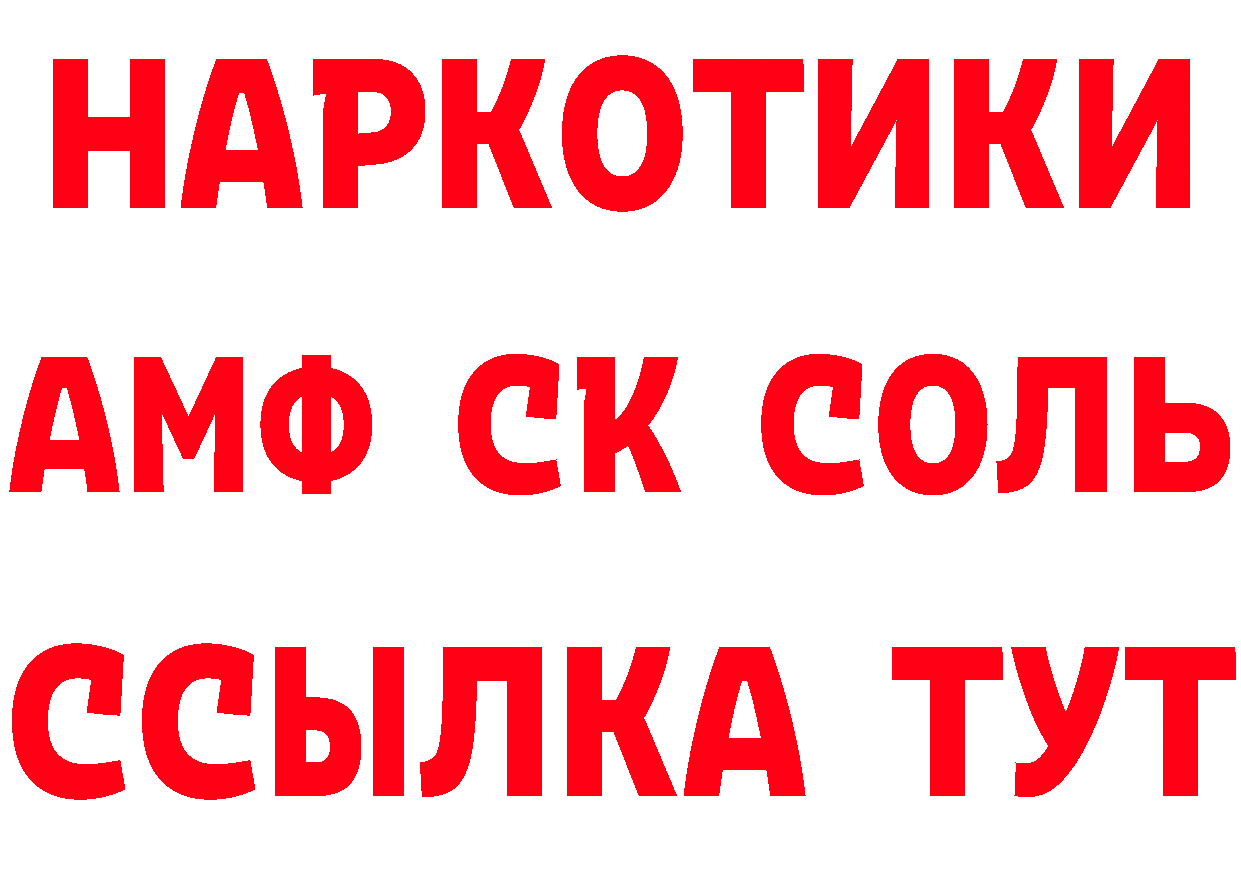 НАРКОТИКИ

АМФ СК СОЛЬ

ССЫЛКА ТУТ